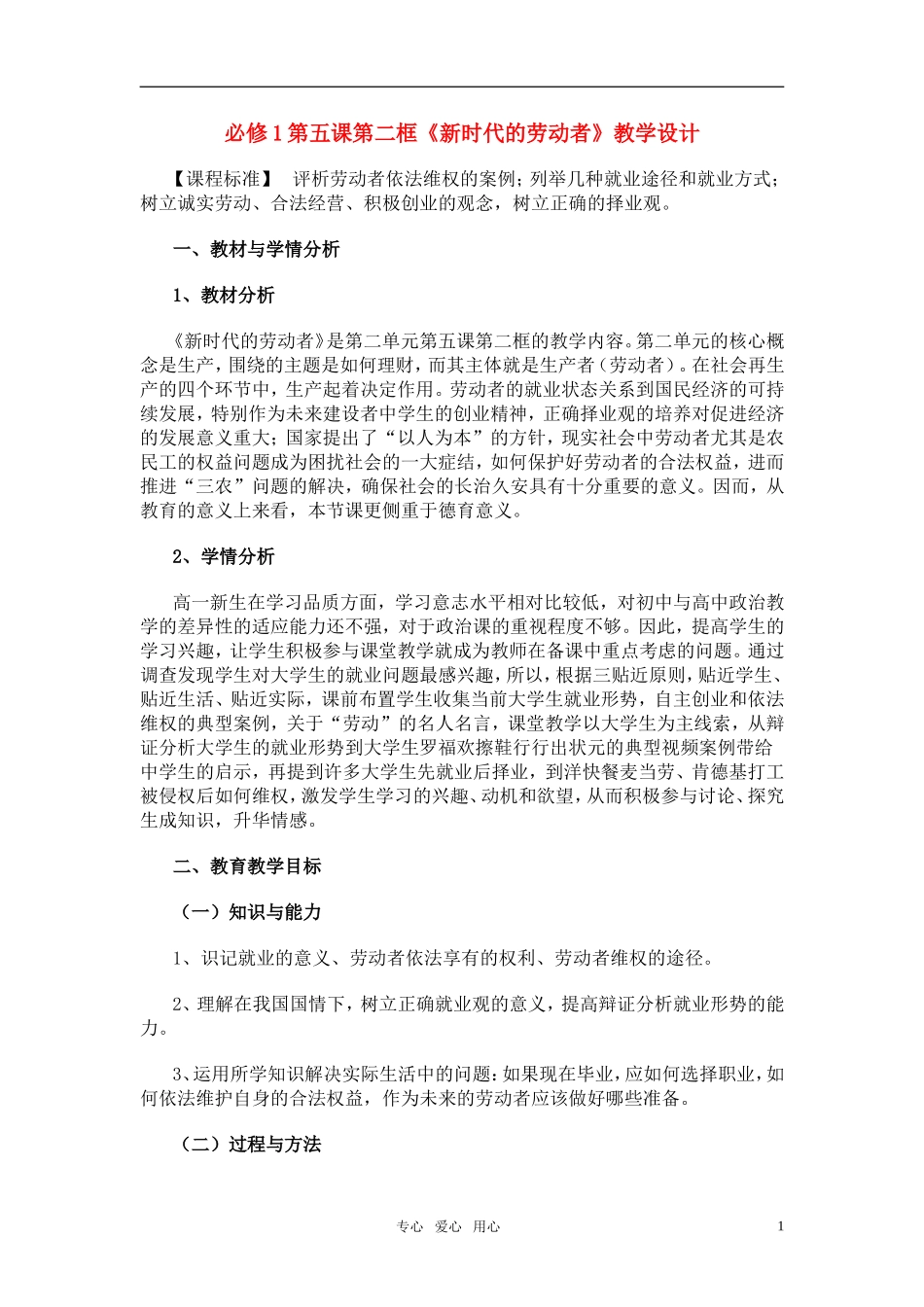 必修1第五课第二框《新时代的劳动者》教学设计

【课程标准】 评析劳动者依法维权的案例；列举几种就业途径和就业方式；树立诚实劳动、合法经营、积极创业的观念，树立正确的择业观。

一、教材与学情分析

1、教材分析

《新时代的劳动者》是第二单元第五课第二框的教学内容。第二单元的核心概念是生产，围绕的主题是如何理财，而其主体就是生产者（劳动者）。在社会再生产的四个环节中，生产起着决定作用。劳动者的就业状态关系到国民经济的可持续发展，特别作为未来建设者中学生的创业精神，正确择业观的培养对促进经济的发展意义重大；国家提出了“以人为本”的方针，现实社会中劳动者尤其是农民工的权益问题成为困扰社会的一大症结，如何保护好劳动者的合法权益，进而推进“三农”问题的解决，确保社会的长治久安具有十分重要的意义。因而，从教育的意义上来看，本节课更侧重于德育意义。

2、学情分析

高一新生在学习品质方面，学习意志水平相对比较低，对初中与高中政治教学的差异性的适应能力还不强，对于政治课的重视程度不够。因此，提高学生的学习兴趣，让学生积极参与课堂教学就成为教师在备课中重点考虑的问题。通过调查发现学生对大学生的就业问题最感兴趣，所以，根据三贴近原则，贴近学生、贴近生活、贴近实际，课前布置学生收集当前大学生就业形势，自主创业和依法维权的典型案例，关于“劳动”的名人名言，课堂教学以大学生为主线索，从辩证分析大学生的就业形势到大学生罗福欢擦鞋行行出状元的典型视频案例带给中学生的启示，再提到许多大学生先就业后择业，到洋快餐麦当劳、肯德基打工被侵权后如何维权，激发学生学习的兴趣、动机和欲望，从而积极参与讨论、探究生成知识，升华情感。

二、教育教学目标

（一）知识与能力

1、识记就业的意义、劳动者依法享有的权利、劳动者维权的途径。

2、理解在我国国情下，树立正确就业观的意义，提高辩证分析就业形势的能力。

3、运用所学知识解决实际生活中的问题：如果现在毕业，应如何选择职业，如何依法维护自身的合法权益，作为未来的劳动者应该做好哪些准备。

（二）过程与方法

专心 爱心 用心 1